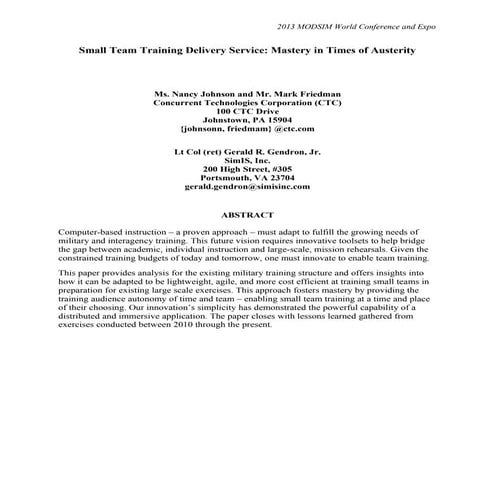 2013 MODSIM World Conference and Expo

Small Team Training Delivery Service: Mastery in Times of Austerity

Ms. Nancy Johnson and Mr. Mark Friedman
Concurrent Technologies Corporation (CTC)
100 CTC Drive
Johnstown, PA 15904
{johnsonn, friedmam} @ctc.com

Lt Col (ret) Gerald R. Gendron, Jr.
SimIS, Inc.
200 High Street, #305
Portsmouth, VA 23704
gerald.gendron@simisinc.com

ABSTRACT

Computer-based instruction – a proven approach – must adapt to fulfill the growing needs of military and interagency training. This future vision requires innovative toolsets to help bridge the gap between academic, individual instruction and large-scale, mission rehearsals. Given the constrained training budgets of today and tomorrow, one must innovate to enable team training.

This paper provides analysis for the existing military training structure and offers insights into how it can be adapted to be lightweight, agile, and more cost efficient at training small teams in preparation for existing large scale exercises. This approach fosters mastery by providing the training audience autonomy of time and team – enabling small team training at a time and place of their choosing. Our innovation's simplicity has demonstrated the powerful capability of a distributed and immersive application. The paper closes with lessons learned gathered from exercises conducted between 2010 through the present.